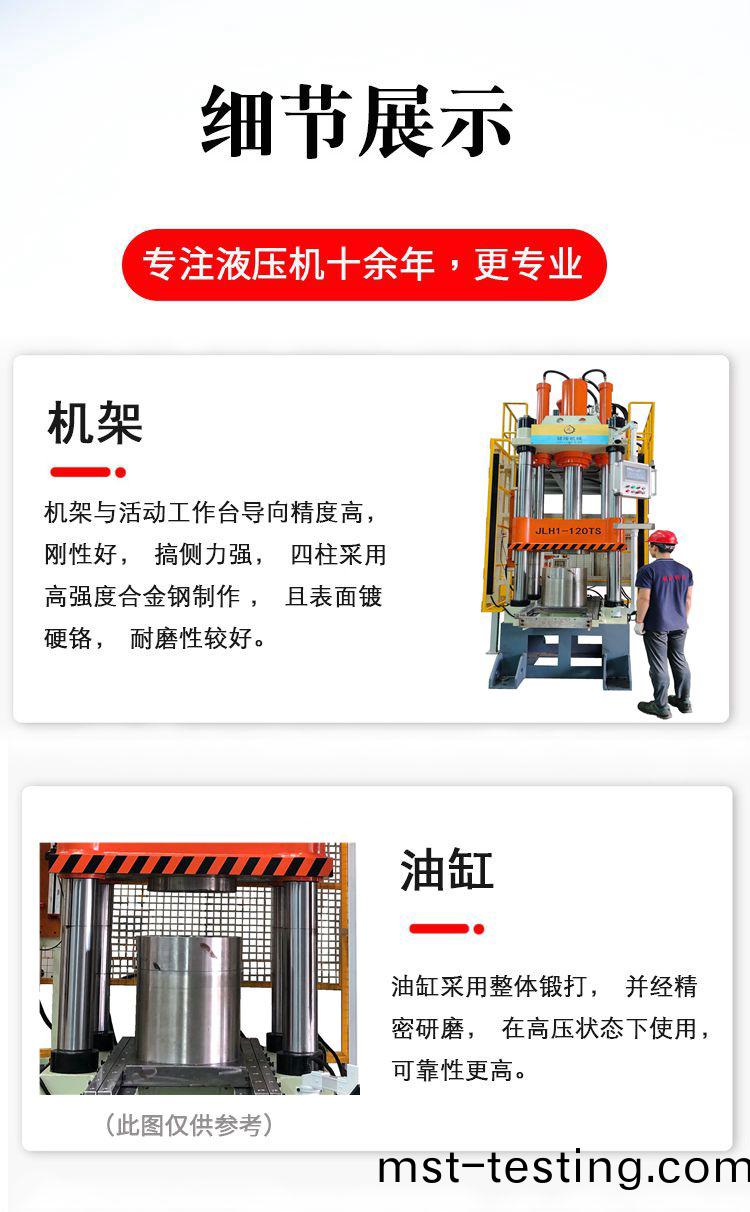 细节展示

专注液压机十余年，更专业

机架

机架与活动工作台导向精度高，刚性好，搞侧力强，四柱采用高强度合金钢制作，且表面镀硬铬，耐磨性较好。

JLH1-120TS

油缸

油缸采用整体锻打，并经精密研磨，在高压状态下使用，可靠性更高。

（此图仅供参考）

mst-testing.com